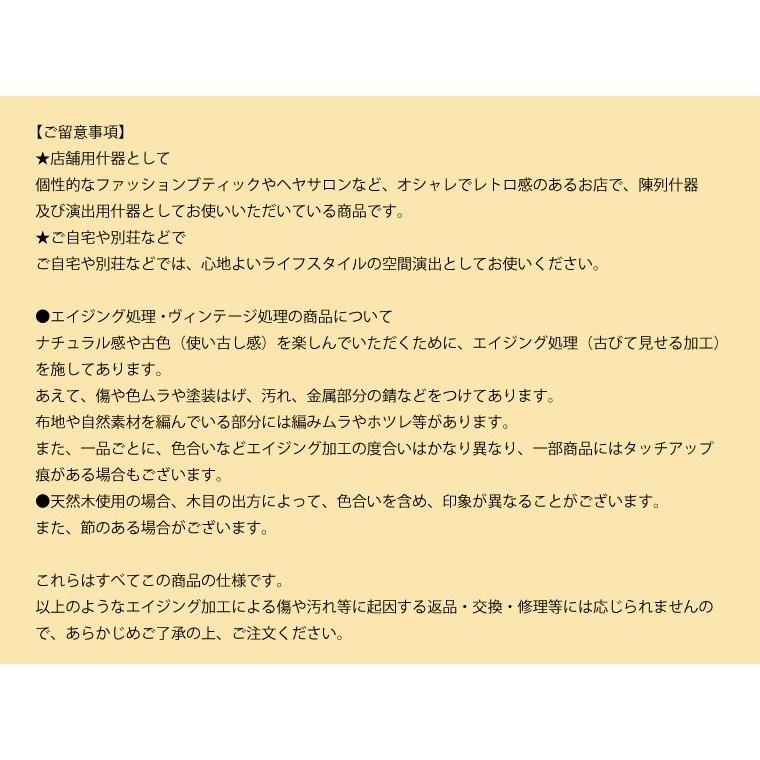 【ご留意事項】
★店舗用什器として
個性的なファッションブティックやヘヤサロンなど、オシャレでレトロ感のあるお店で、陳列什器及び演出用什器としてお使いいただいている商品です。
★ご自宅や別荘などで
ご自宅や別荘などでは、心地よいライフスタイルの空間演出としてお使いください。

●エイジング処理・ヴィンテージ処理の商品について
ナチュラル感や古色（使い古し感）を楽しんでいただくために、エイジング処理（古びて見せる加工）を施してあります。
あえて、傷や色ムラや塗装はげ、汚れ、金属部分の錆などをつけてあります。
布地や自然素材を編んでいる部分には編みムラやホツレ等があります。
また、一品ごとに、色合いなどエイジング加工の度合いはかなり異なり、一部商品にはタッチアップ痕がある場合もございます。
●天然木使用の場合、木目の出方によって、色合いを含め、印象が異なることがございます。
また、節のある場合がございます。

これらはすべてこの商品の仕様です。
以上のようなエイジング加工による傷や汚れ等に起因する返品・交換・修理等には応じられませんので、あらかじめご了承の上、ご注文ください。